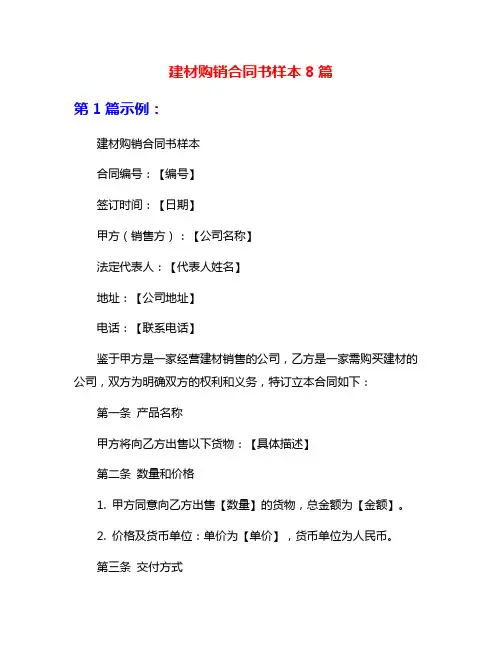 建材购销合同书样本 8 篇

第 1 篇示例：

建材购销合同书样本

合同编号：【编号】

签订时间：【日期】

甲方（销售方）：【公司名称】

法定代表人：【代表人姓名】

地址：【公司地址】

电话：【联系电话】

鉴于甲方是一家经营建材销售的公司，乙方是一家需购买建材的公司，双方为明确双方的权利和义务，特订立本合同如下：

第一条 产品名称

甲方将向乙方出售以下货物：【具体描述】

第二条 数量和价格

1. 甲方同意向乙方出售【数量】的货物，总金额为【金额】。

2. 价格及货币单位：单价为【单价】，货币单位为人民币。

第三条 交付方式